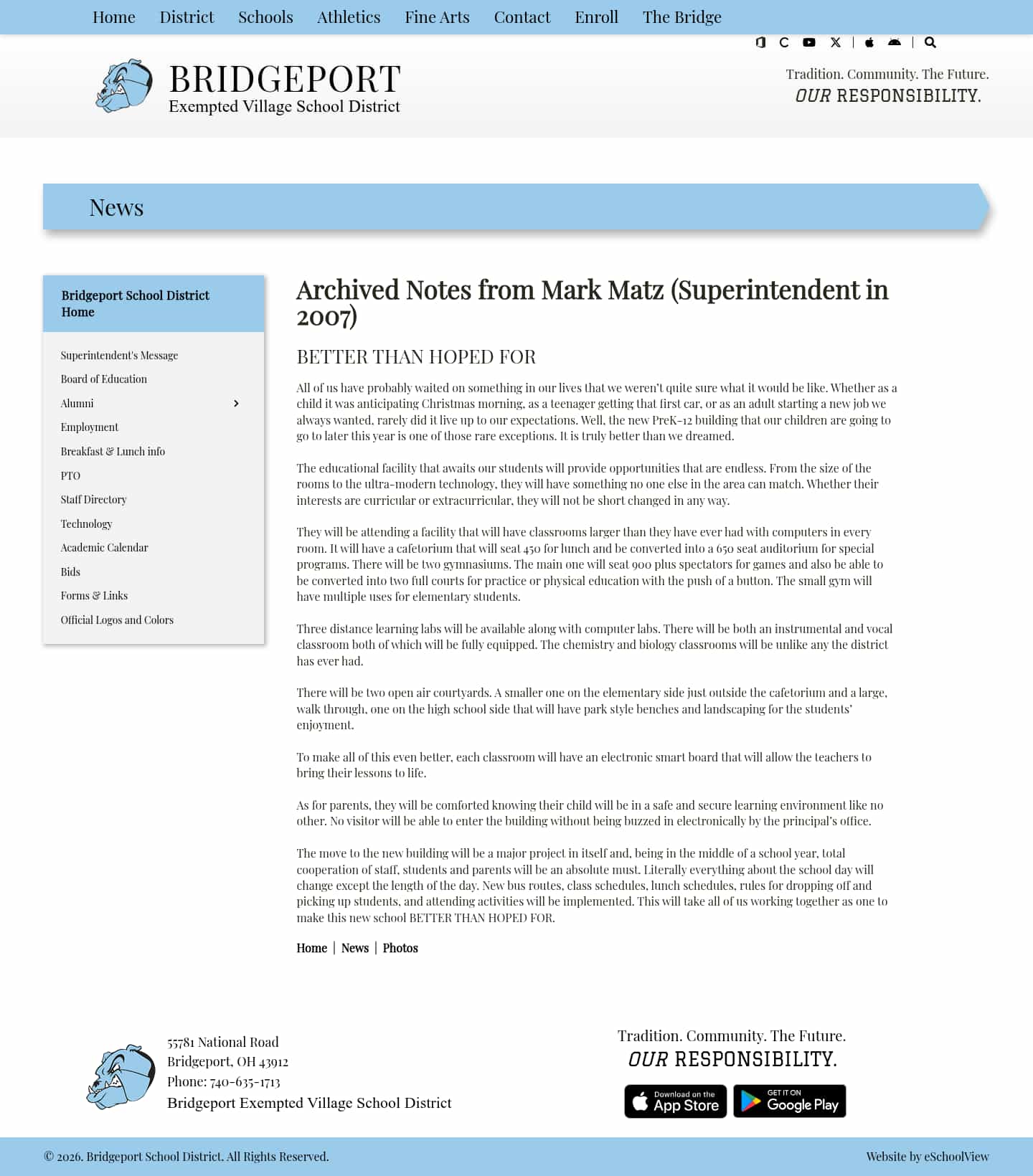 Home District Schools Athletics Fine Arts Contact Enroll The Bridge

BRIDGEPORT
Exempted Village School District

Tradition. Community. The Future.
OUR RESPONSIBILITY.

News

Bridgeport School District Home

Superintendent's Message
Board of Education
Alumni
Employment
Breakfast & Lunch info
PTO
Staff Directory
Technology
Academic Calendar
Bids
Forms & Links
Official Logos and Colors

Archived Notes from Mark Matz (Superintendent in 2007)

BETTER THAN HOPED FOR

All of us have probably waited on something in our lives that we weren't quite sure what it would be like. Whether as a child it was anticipating Christmas morning, as a teenager getting that first car, or as an adult starting a new job we always wanted, rarely did it live up to our expectations. Well, the new PreK-12 building that our children are going to go to later this year is one of those rare exceptions. It is truly better than we dreamed.

The educational facility that awaits our students will provide opportunities that are endless. From the size of the rooms to the ultra-modern technology, they will have something no one else in the area can match. Whether their interests are curricular or extracurricular, they will not be short changed in any way.

They will be attending a facility that will have classrooms larger than they have ever had with computers in every room. It will have a cafetorium that will seat 450 for lunch and be converted into a 650 seat auditorium for special programs. There will be two gymnasiums. The main one will seat 900 plus spectators for games and also be able to be converted into two full courts for practice or physical education with the push of a button. The small gym will have multiple uses for elementary students.

Three distance learning labs will be available along with computer labs. There will be both an instrumental and vocal classroom both of which will be fully equipped. The chemistry and biology classrooms will be unlike any the district has ever had.

There will be two open air courtyards. A smaller one on the elementary side just outside the cafetorium and a large, walk through, one on the high school side that will have park style benches and landscaping for the students' enjoyment.

To make all of this even better, each classroom will have an electronic smart board that will allow the teachers to bring their lessons to life.

As for parents, they will be comforted knowing their child will be in a safe and secure learning environment like no other. No visitor will be able to enter the building without being buzzed in electronically by the principal's office.

The move to the new building will be a major project in itself and, being in the middle of a school year, total cooperation of staff, students and parents will be an absolute must. Literally everything about the school day will change except the length of the day. New bus routes, class schedules, lunch schedules, rules for dropping off and picking up students, and attending activities will be implemented. This will take all of us working together as one to make this new school BETTER THAN HOPED FOR.

Home | News | Photos

55781 National Road
Bridgeport, OH 43912
Phone: 740-635-1713
Bridgeport Exempted Village School District

Tradition. Community. The Future.
OUR RESPONSIBILITY.

Download on the App Store
GET IT ON Google Play

© 2026. Bridgeport School District. All Rights Reserved.
Website by eSchoolView